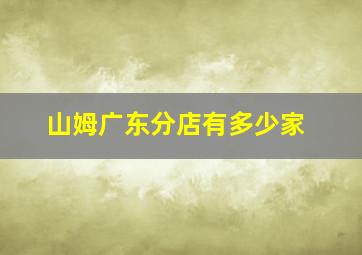 山姆广东分店有多少家